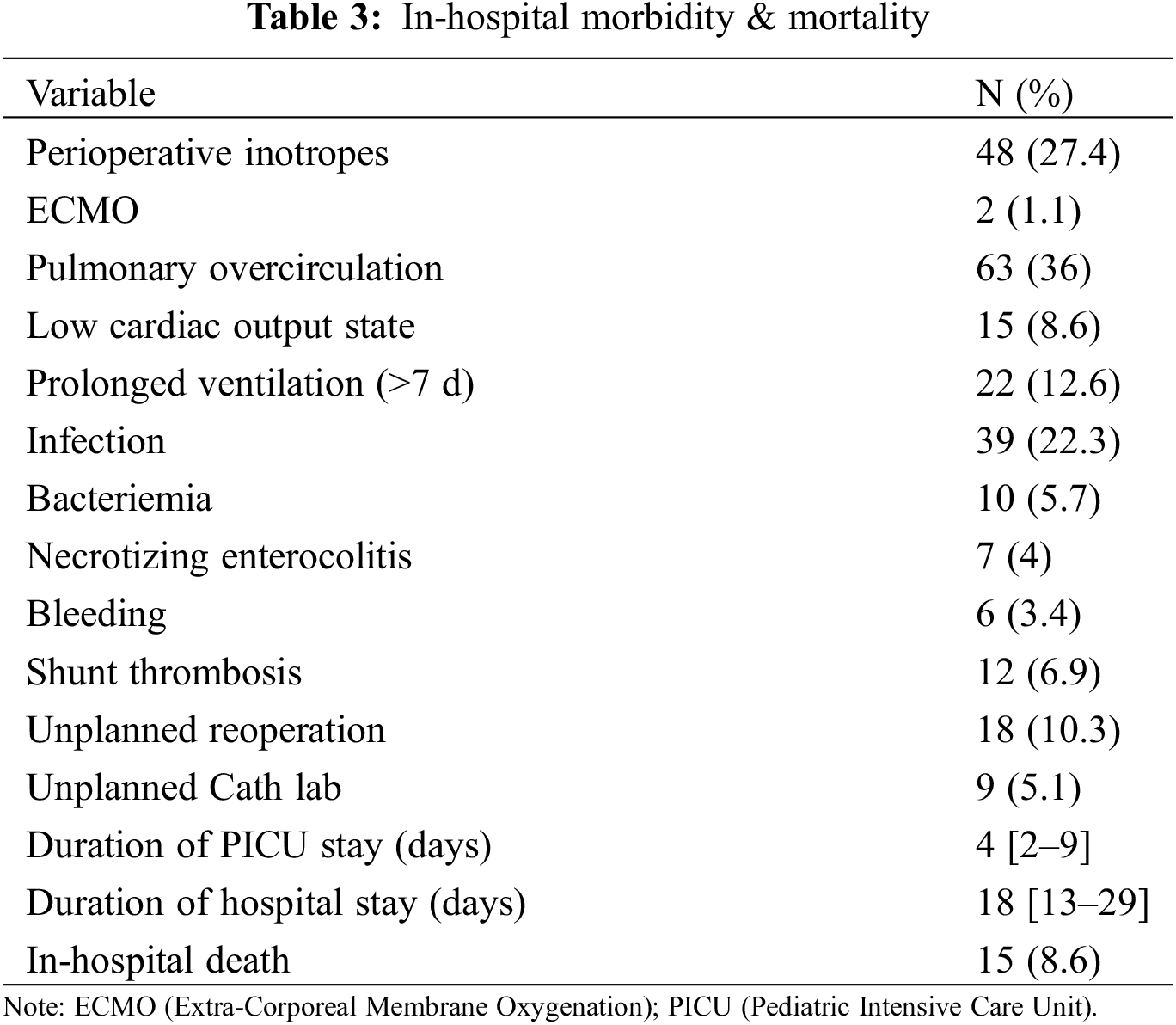 **Table 3:** In-hospital morbidity & mortality

| Variable | N (%) |
|---|---|
| Perioperative inotropes | 48 (27.4) |
| ECMO | 2 (1.1) |
| Pulmonary overcirculation | 63 (36) |
| Low cardiac output state | 15 (8.6) |
| Prolonged ventilation (>7 d) | 22 (12.6) |
| Infection | 39 (22.3) |
| Bacteriemia | 10 (5.7) |
| Necrotizing enterocolitis | 7 (4) |
| Bleeding | 6 (3.4) |
| Shunt thrombosis | 12 (6.9) |
| Unplanned reoperation | 18 (10.3) |
| Unplanned Cath lab | 9 (5.1) |
| Duration of PICU stay (days) | 4 [2–9] |
| Duration of hospital stay (days) | 18 [13–29] |
| In-hospital death | 15 (8.6) |

Note: ECMO (Extra-Corporeal Membrane Oxygenation); PICU (Pediatric Intensive Care Unit).